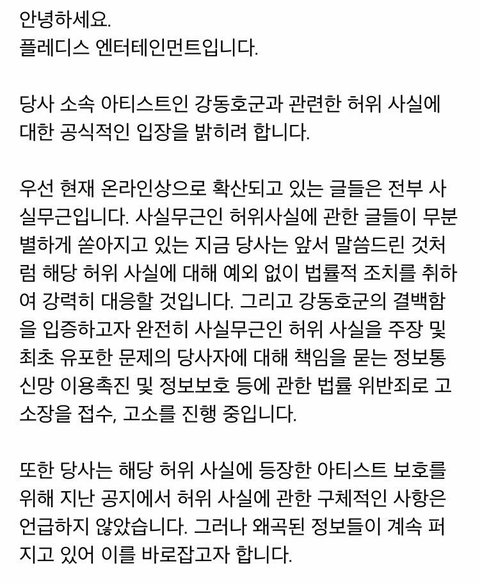 안녕하세요.
플레디스 엔터테인먼트입니다.

당사 소속 아티스트인 강동호군과 관련한 허위 사실에 대한 공식적인 입장을 밝히려 합니다.

우선 현재 온라인상으로 확산되고 있는 글들은 전부 사실무근입니다. 사실무근인 허위사실에 관한 글들이 무분별하게 쏟아지고 있는 지금 당사는 앞서 말씀드린 것처럼 해당 허위 사실에 대해 예외 없이 법률적 조치를 취하여 강력히 대응할 것입니다. 그리고 강동호군의 결백함을 입증하고자 완전히 사실무근인 허위 사실을 주장 및 최초 유포한 문제의 당사자에 대해 책임을 묻는 정보통신망 이용촉진 및 정보보호 등에 관한 법률 위반죄로 고소장을 접수, 고소를 진행 중입니다.

또한 당사는 해당 허위 사실에 등장한 아티스트 보호를 위해 지난 공지에서 허위 사실에 관한 구체적인 사항은 언급하지 않았습니다. 그러나 왜곡된 정보들이 계속 퍼지고 있어 이를 바로잡고자 합니다.